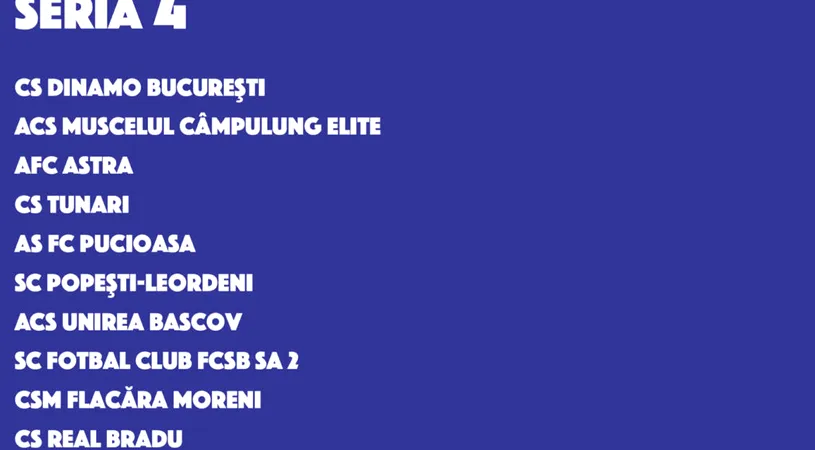 SERIA 4

CS DINAMO BUCUREŞTI
ACS MUSCELUL CÂMPULUNG ELITE
AFC ASTRA
CS TUNARI
AS FC PUCIOASA
SC POPEŞTI-LEORDENI
ACS UNIREA BASCOV
SC FOTBAL CLUB FCSB SA 2
CSM FLACĂRA MORENI
CS REAL BRADU